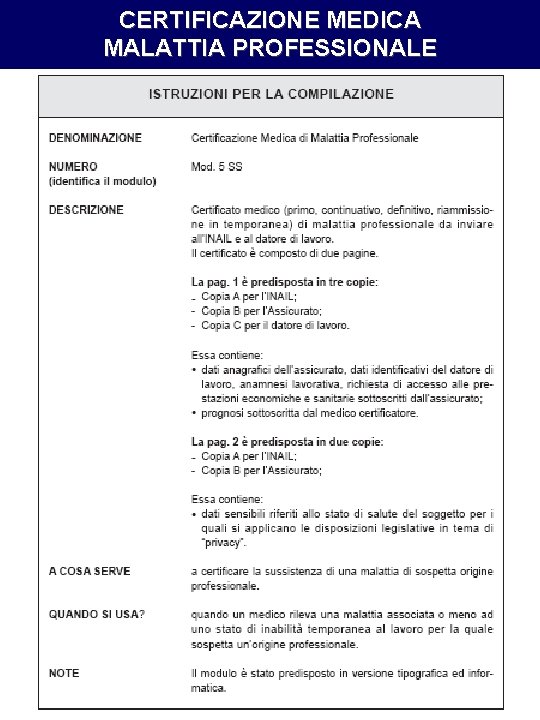 CERTIFICAZIONE MEDICA
MALATTIA PROFESSIONALE

ISTRUZIONI PER LA COMPILAZIONE

DENOMINAZIONE

Certificazione Medica di Malattia Professionale

NUMERO
(identifica il modulo)

Mod. 5 SS

DESCRIZIONE

Certificato medico (primo, continuativo, definitivo, riammissione in temporanea) di malattia professionale da inviare all'INAIL e al datore di lavoro.
Il certificato è composto di due pagine.

La pag. 1 è predisposta in tre copie:
- Copia A per l'INAIL;
- Copia B per l'Assicurato;
- Copia C per il datore di lavoro.

Essa contiene:
• dati anagrafici dell'assicurato, dati identificativi del datore di lavoro, anamnesi lavorativa, richiesta di accesso alle prestazioni economiche e sanitarie sottoscritti dall'assicurato;
• prognosi sottoscritta dal medico certificatore.

La pag. 2 è predisposta in due copie:
- Copia A per l'INAIL;
- Copia B per l'Assicurato;

Essa contiene:
• dati sensibili riferiti allo stato di salute del soggetto per i quali si applicano le disposizioni legislative in tema di "privacy".

A COSA SERVE

a certificare la sussistenza di una malattia di sospetta origine professionale.

QUANDO SI USA?

quando un medico rileva una malattia associata o meno ad uno stato di inabilità temporanea al lavoro per la quale sospetta un'origine professionale.

NOTE

Il modulo è stato predisposto in versione tipografica ed informatica.